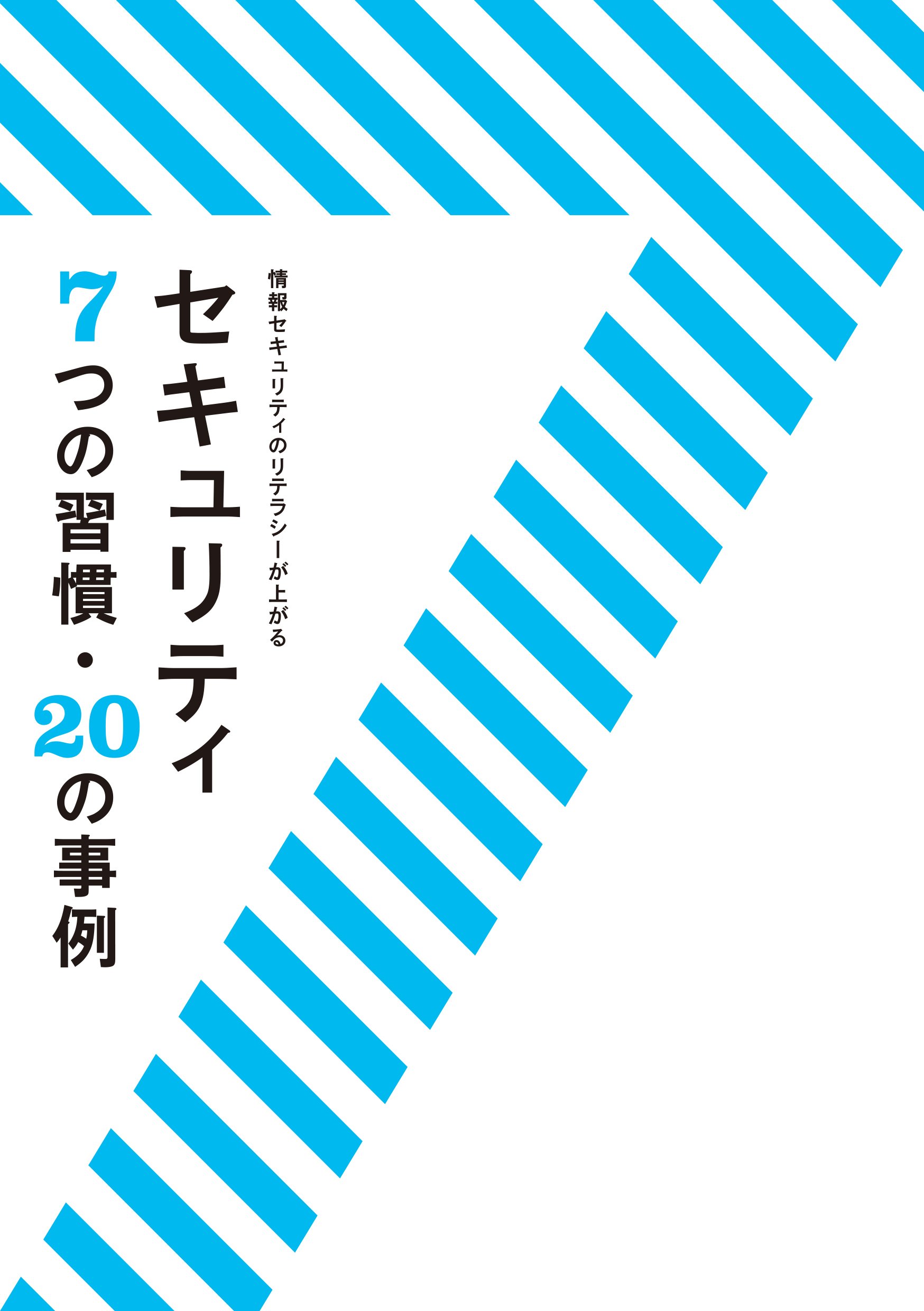 情報セキュリティのリテラシーが上がる

セキュリティ

7つの習慣・20の事例